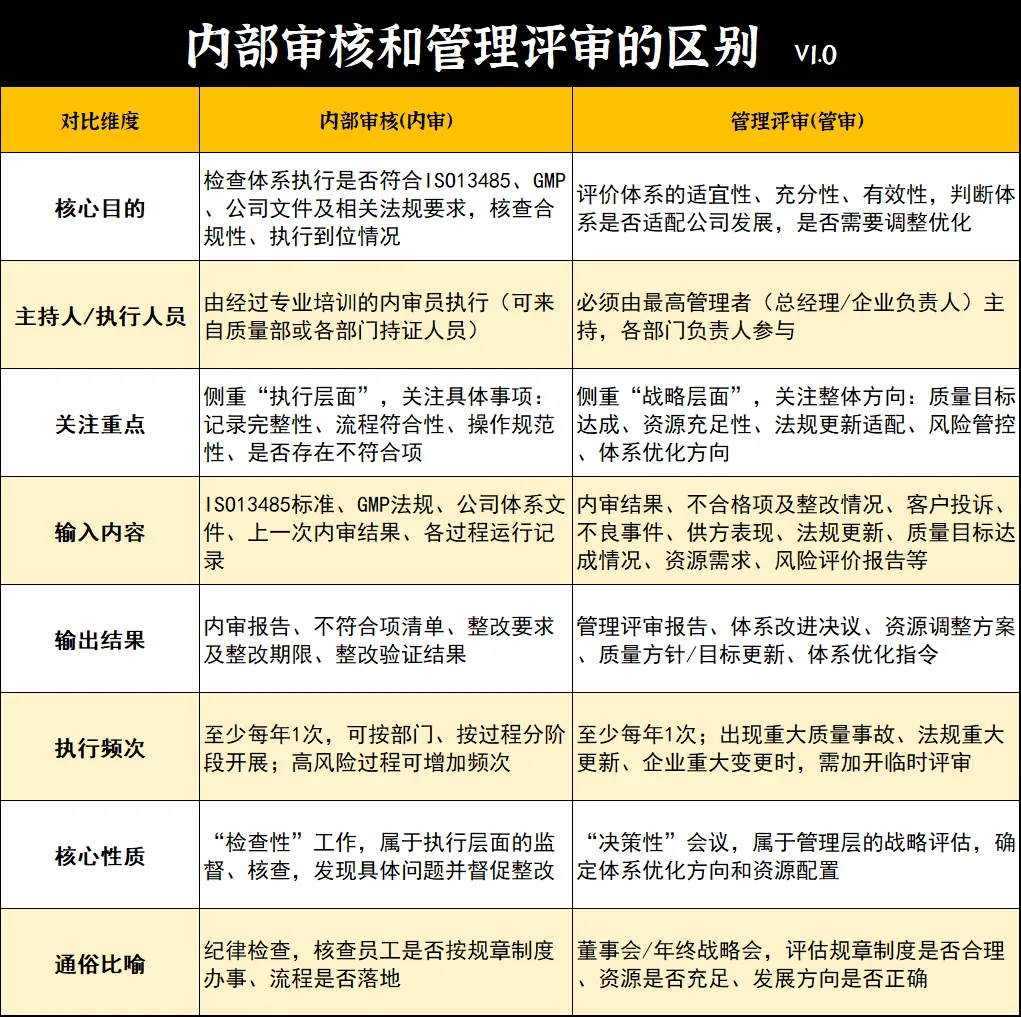 内部审核和管理评审的区别 V1.0

| 对比维度 | 内部审核(内审) | 管理评审(管审) |
|---|---|---|
| 核心目的 | 检查体系执行是否符合ISO13485、GMP、公司文件及相关法规要求，核查合规性、执行到位情况 | 评价体系的适宜性、充分性、有效性，判断体系是否适配公司发展，是否需要调整优化 |
| 主持人/执行人员 | 由经过专业培训的内审员执行（可来自质量部或各部门持证人员） | 必须由最高管理者（总经理/企业负责人）主持，各部门负责人参与 |
| 关注重点 | 侧重“执行层面”，关注具体事项：记录完整性、流程符合性、操作规范性、是否存在不符合项 | 侧重“战略层面”，关注整体方向：质量目标达成、资源充足性、法规更新适配、风险管控、体系优化方向 |
| 输入内容 | ISO13485标准、GMP法规、公司体系文件、上一次内审结果、各过程运行记录 | 内审结果、不合格项及整改情况、客户投诉、不良事件、供方表现、法规更新、质量目标达成情况、资源需求、风险评价报告等 |
| 输出结果 | 内审报告、不符合项清单、整改要求及整改期限、整改验证结果 | 管理评审报告、体系改进决议、资源调整方案、质量方针/目标更新、体系优化指令 |
| 执行频次 | 至少每年1次，可按部门、按过程分阶段开展；高风险过程可增加频次 | 至少每年1次；出现重大质量事故、法规重大更新、企业重大变更时，需加开临时评审 |
| 核心性质 | “检查性”工作，属于执行层面的监督、核查，发现具体问题并督促整改 | “决策性”会议，属于管理层的战略评估，确定体系优化方向和资源配置 |
| 通俗比喻 | 纪律检查，核查员工是否按规章制度办事、流程是否落地 | 董事会/年终战略会，评估规章制度是否合理、资源是否充足、发展方向是否正确 |